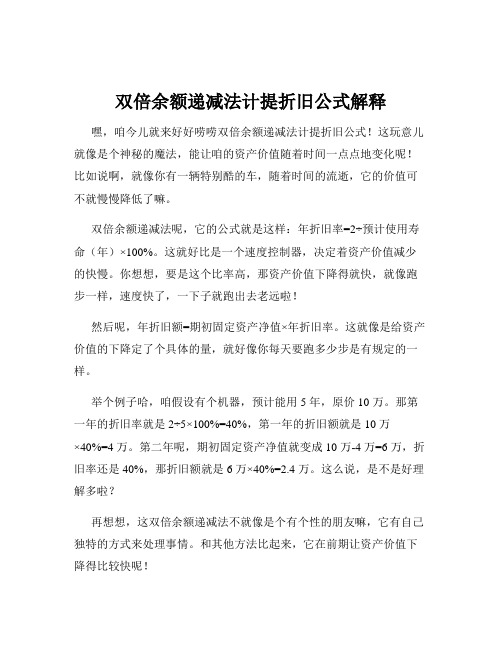 双倍余额递减法计提折旧公式解释

嘿，咱今儿就来好好唠唠双倍余额递减法计提折旧公式！这玩意儿就像是个神秘的魔法，能让咱的资产价值随着时间一点点地变化呢！比如说啊，就像你有一辆特别酷的车，随着时间的流逝，它的价值可不就慢慢降低了嘛。

双倍余额递减法呢，它的公式就是这样：年折旧率=2÷预计使用寿命（年）×100%。这就好比是一个速度控制器，决定着资产价值减少的快慢。你想想，要是这个比率高，那资产价值下降得就快，就像跑步一样，速度快了，一下子就跑出去老远啦！

然后呢，年折旧额=期初固定资产净值×年折旧率。这就像是给资产价值的下降定了个具体的量，就好像你每天要跑多少步是有规定的一样。

举个例子哈，咱假设有个机器，预计能用 5 年，原价 10 万。那第一年的折旧率就是 2÷5×100%=40%，第一年的折旧额就是 10 万×40%=4 万。第二年呢，期初固定资产净值就变成 10 万-4 万=6 万，折旧率还是 40%，那折旧额就是 6 万×40%=2.4 万。这么说，是不是好理解多啦？

再想想，这双倍余额递减法不就像是个有个性的朋友嘛，它有自己独特的方式来处理事情。和其他方法比起来，它在前期让资产价值下降得比较快呢！